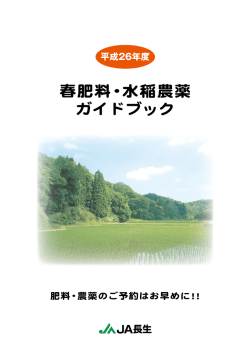 平成26年度

春肥料・水稲農薬
ガイドブック

肥料・農薬のご予約はお早めに!!

JA長生